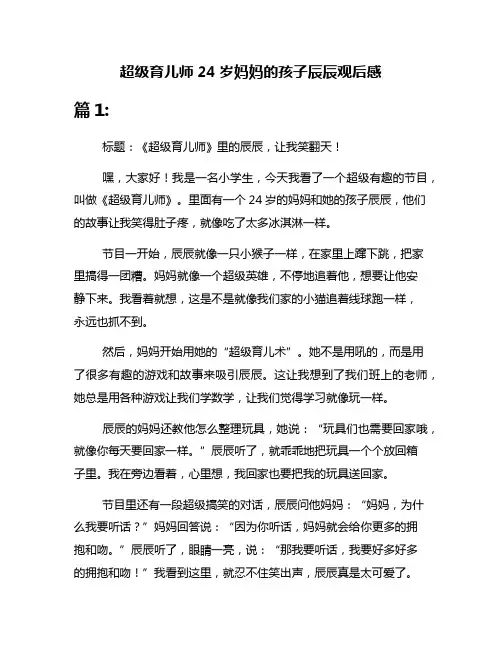 超级育儿师 24 岁妈妈的孩子辰辰观后感

篇 1:

标题：《超级育儿师》里的辰辰，让我笑翻天！

嘿，大家好！我是一名小学生，今天我看了一个超级有趣的节目，叫做《超级育儿师》。里面有一个 24 岁的妈妈和她的孩子辰辰，他们的故事让我笑得肚子疼，就像吃了太多冰淇淋一样。

节目一开始，辰辰就像一只小猴子一样，在家里上蹿下跳，把家里搞得一团糟。妈妈就像一个超级英雄，不停地追着他，想要让他安静下来。我看着就想，这是不是就像我们家的小猫追着线球跑一样，永远也抓不到。

然后，妈妈开始用她的“超级育儿术”。她不是用吼的，而是用了很多有趣的游戏和故事来吸引辰辰。这让我想到了我们班上的老师，她总是用各种游戏让我们学数学，让我们觉得学习就像玩一样。

辰辰的妈妈还教他怎么整理玩具，她说：“玩具们也需要回家哦，就像你每天要回家一样。”辰辰听了，就乖乖地把玩具一个个放回箱子里。我在旁边看着，心里想，我回家也要把我的玩具送回家。

节目里还有一段超级搞笑的对话，辰辰问他妈妈：“妈妈，为什么我要听话？”妈妈回答说：“因为你听话，妈妈就会给你更多的拥抱和吻。”辰辰听了，眼睛一亮，说：“那我要听话，我要好多好多的拥抱和吻！”我看到这里，就忍不住笑出声，辰辰真是太可爱了。